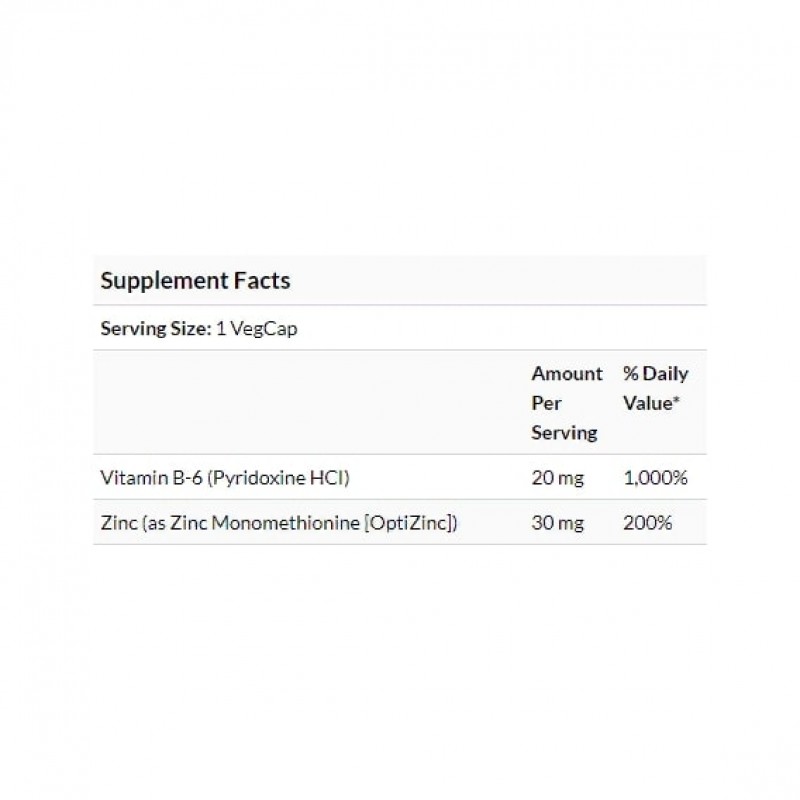 Supplement Facts

Serving Size: 1 VegCap

| | Amount Per Serving | % Daily Value* |
|---|---|---|
| Vitamin B-6 (Pyridoxine HCl) | 20 mg | 1,000% |
| Zinc (as Zinc Monomethionine [OptiZinc]) | 30 mg | 200% |